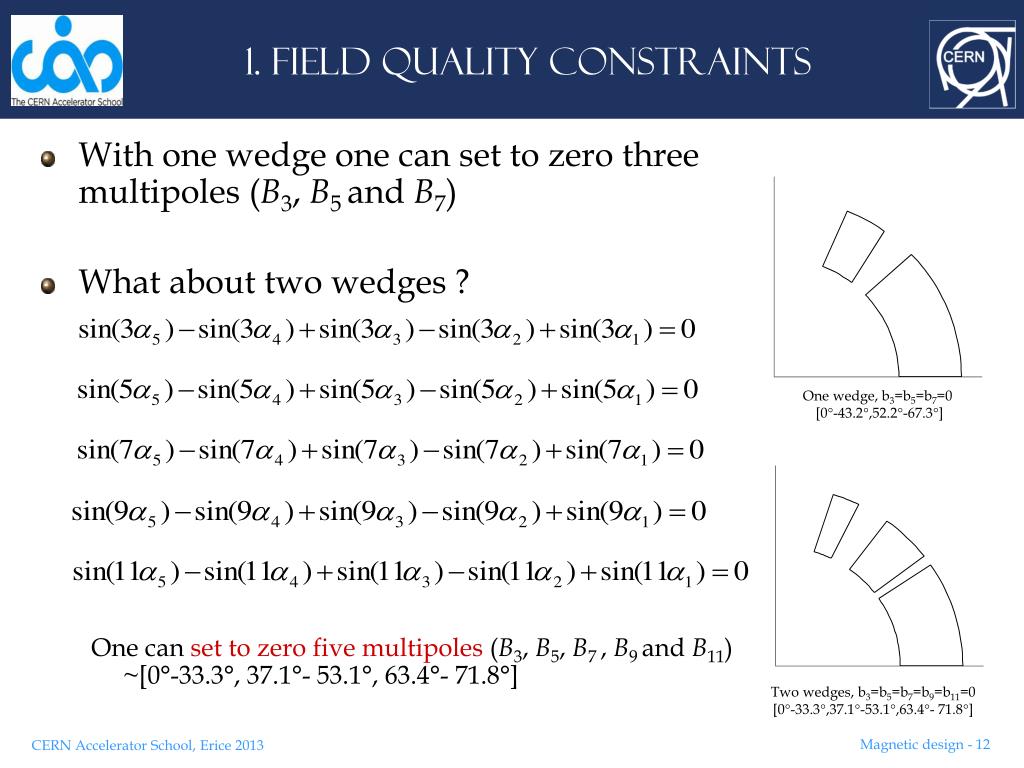 The CERN Accelerator School

1. FIELD QUALITY CONSTRAINTS

CERN

With one wedge one can set to zero three multipoles ($B_3$, $B_5$ and $B_7$)

What about two wedges ?

$\sin(3\alpha_5) - \sin(3\alpha_4) + \sin(3\alpha_3) - \sin(3\alpha_2) + \sin(3\alpha_1) = 0$

$\sin(5\alpha_5) - \sin(5\alpha_4) + \sin(5\alpha_3) - \sin(5\alpha_2) + \sin(5\alpha_1) = 0$

$\sin(7\alpha_5) - \sin(7\alpha_4) + \sin(7\alpha_3) - \sin(7\alpha_2) + \sin(7\alpha_1) = 0$

$\sin(9\alpha_5) - \sin(9\alpha_4) + \sin(9\alpha_3) - \sin(9\alpha_2) + \sin(9\alpha_1) = 0$

$\sin(11\alpha_5) - \sin(11\alpha_4) + \sin(11\alpha_3) - \sin(11\alpha_2) + \sin(11\alpha_1) = 0$

One can set to zero five multipoles ($B_3$, $B_5$, $B_7$ , $B_9$ and $B_{11}$) ~[0°-33.3°, 37.1°- 53.1°, 63.4°- 71.8°]

One wedge, $b_3$=$b_5$=$b_7$=0
[0°-43.2°,52.2°-67.3°]

Two wedges, $b_3$=$b_5$=$b_7$=$b_9$=$b_{11}$=0
[0°-33.3°,37.1°-53.1°,63.4°- 71.8°]

CERN Accelerator School, Erice 2013

Magnetic design - 12